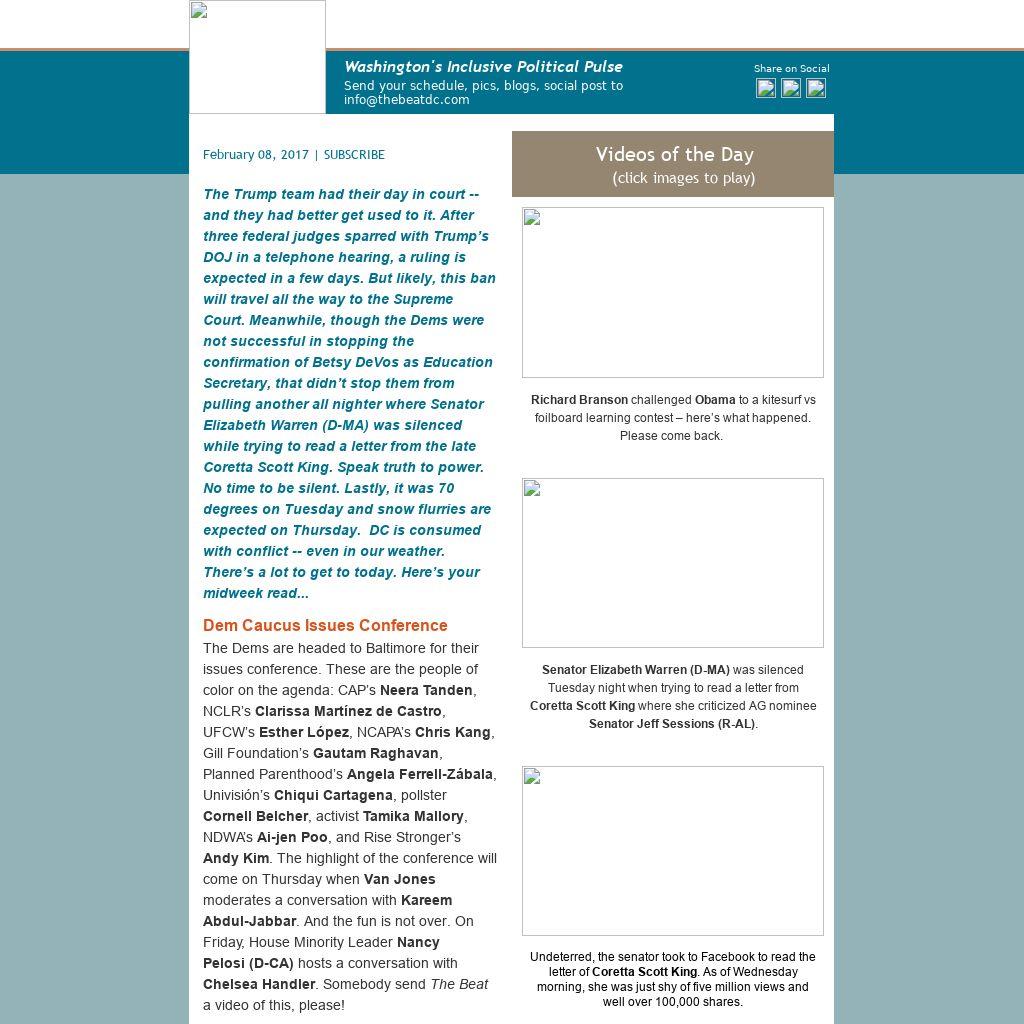 Washington's Inclusive Political Pulse
Send your schedule, pics, blogs, social post to info@thebeatdc.com

Share on Social

February 08, 2017 | SUBSCRIBE

The Trump team had their day in court -- and they had better get used to it. After three federal judges sparred with Trump's DOJ in a telephone hearing, a ruling is expected in a few days. But likely, this ban will travel all the way to the Supreme Court. Meanwhile, though the Dems were not successful in stopping the confirmation of Betsy DeVos as Education Secretary, that didn't stop them from pulling another all nighter where Senator Elizabeth Warren (D-MA) was silenced while trying to read a letter from the late Coretta Scott King. Speak truth to power. No time to be silent. Lastly, it was 70 degrees on Tuesday and snow flurries are expected on Thursday. DC is consumed with conflict -- even in our weather. There's a lot to get to today. Here's your midweek read...

Dem Caucus Issues Conference

The Dems are headed to Baltimore for their issues conference. These are the people of color on the agenda: CAP's Neera Tanden, NCLR's Clarissa Martínez de Castro, UFCW's Esther López, NCAPA's Chris Kang, Gill Foundation's Gautam Raghavan, Planned Parenthood's Angela Ferrell-Zábala, Univisión's Chiqui Cartagena, pollster Cornell Belcher, activist Tamika Mallory, NDWA's Ai-jen Poo, and Rise Stronger's Andy Kim. The highlight of the conference will come on Thursday when Van Jones moderates a conversation with Kareem Abdul-Jabbar. And the fun is not over. On Friday, House Minority Leader Nancy Pelosi (D-CA) hosts a conversation with Chelsea Handler. Somebody send The Beat a video of this, please!

Videos of the Day
(click images to play)

Richard Branson challenged Obama to a kitesurf vs foilboard learning contest – here's what happened. Please come back.

Senator Elizabeth Warren (D-MA) was silenced Tuesday night when trying to read a letter from Coretta Scott King where she criticized AG nominee Senator Jeff Sessions (R-AL).

Undeterred, the senator took to Facebook to read the letter of Coretta Scott King. As of Wednesday morning, she was just shy of five million views and well over 100,000 shares.